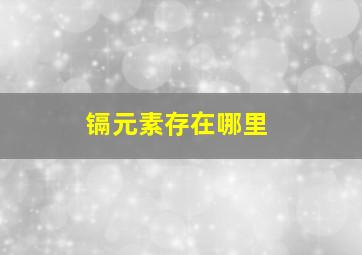 镉元素存在哪里